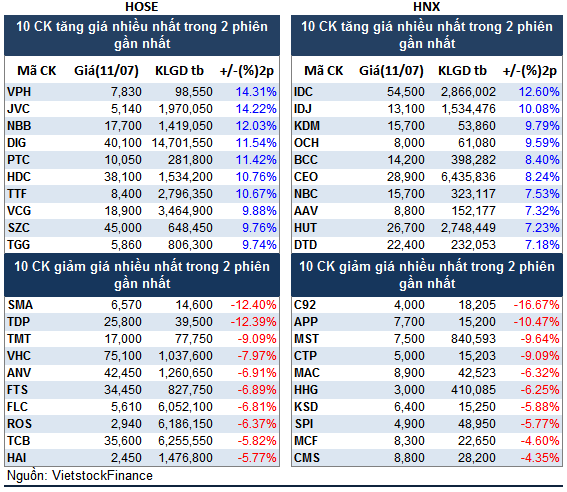 HOSE

10 CK tăng giá nhiều nhất trong 2 phiên gần nhất

| Mã CK | Giá(11/07) | KLGD tb | +/-(%)2p |
|---|---|---|---|
| VPH | 7,830 | 98,550 | 14.31% |
| JVC | 5,140 | 1,970,050 | 14.22% |
| NBB | 17,700 | 1,419,050 | 12.03% |
| DIG | 40,100 | 14,701,550 | 11.54% |
| PTC | 10,050 | 281,800 | 11.42% |
| HDC | 38,100 | 1,534,200 | 10.76% |
| TTF | 8,400 | 2,796,350 | 10.67% |
| VCG | 18,900 | 3,464,900 | 9.88% |
| SZC | 45,000 | 648,450 | 9.76% |
| TGG | 5,860 | 806,300 | 9.74% |

10 CK giảm giá nhiều nhất trong 2 phiên gần nhất

| | | | |
|---|---|---|---|
| SMA | 6,570 | 14,600 | -12.40% |
| TDP | 25,800 | 39,500 | -12.39% |
| TMT | 17,000 | 77,750 | -9.09% |
| VHC | 75,100 | 1,037,600 | -7.97% |
| ANV | 42,450 | 1,260,650 | -6.91% |
| FTS | 34,450 | 827,750 | -6.89% |
| FLC | 5,610 | 6,052,100 | -6.81% |
| ROS | 2,940 | 6,186,150 | -6.37% |
| TCB | 35,600 | 6,255,550 | -5.82% |
| HAI | 2,450 | 1,476,800 | -5.77% |

Nguồn: VietstockFinance

HNX

10 CK tăng giá nhiều nhất trong 2 phiên gần nhất

| Mã CK | Giá(11/07) | KLGD tb | +/-(%)2p |
|---|---|---|---|
| IDC | 54,500 | 2,866,002 | 12.60% |
| IDJ | 13,100 | 1,534,476 | 10.08% |
| KDM | 15,700 | 53,860 | 9.79% |
| OCH | 8,000 | 61,080 | 9.59% |
| BCC | 14,200 | 398,282 | 8.40% |
| CEO | 28,900 | 6,435,836 | 8.24% |
| NBC | 15,700 | 323,117 | 7.53% |
| AAV | 8,800 | 152,177 | 7.32% |
| HUT | 26,700 | 2,748,449 | 7.23% |
| DTD | 22,400 | 232,053 | 7.18% |

10 CK giảm giá nhiều nhất trong 2 phiên gần nhất

| | | | |
|---|---|---|---|
| C92 | 4,000 | 18,205 | -16.67% |
| APP | 7,700 | 15,200 | -10.47% |
| MST | 7,500 | 840,593 | -9.64% |
| CTP | 5,000 | 15,203 | -9.09% |
| MAC | 8,900 | 42,523 | -6.32% |
| HHG | 3,000 | 410,085 | -6.25% |
| KSD | 6,400 | 15,250 | -5.88% |
| SPI | 4,900 | 48,950 | -5.77% |
| MCF | 8,300 | 22,650 | -4.60% |
| CMS | 8,800 | 28,200 | -4.35% |